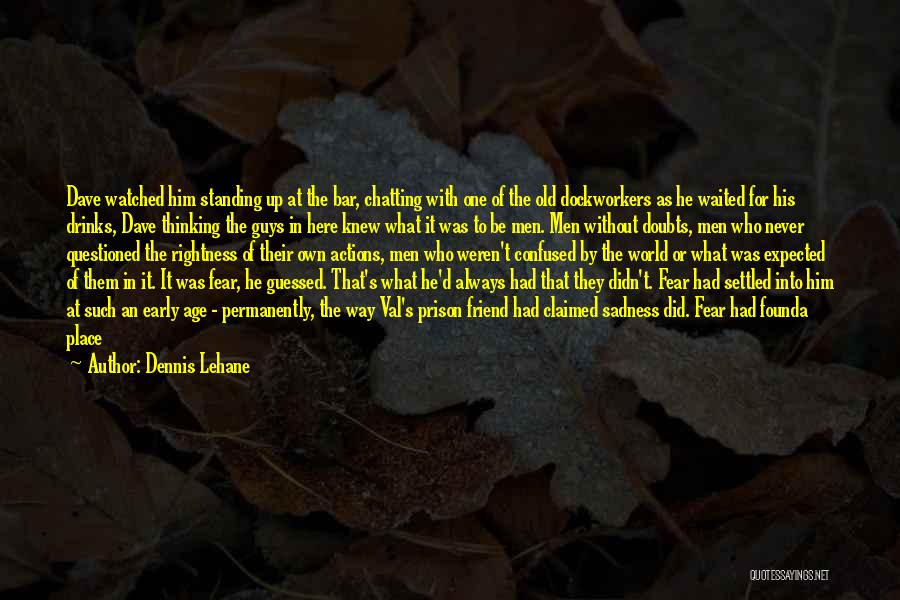 Dave watched him standing up at the bar, chatting with one of the old dockworkers as he waited for his drinks, Dave thinking the guys in here knew what it was to be men. Men without doubts, men who never questioned the rightness of their own actions, men who weren't confused by the world or what was expected of them in it. It was fear, he guessed. That's what he'd always had that they didn't. Fear had settled into him at such an early age - permanently, the way Val's prison friend had claimed sadness did. Fear had founda place

Author: Dennis Lehane

QUOTESSAYINGS.NET